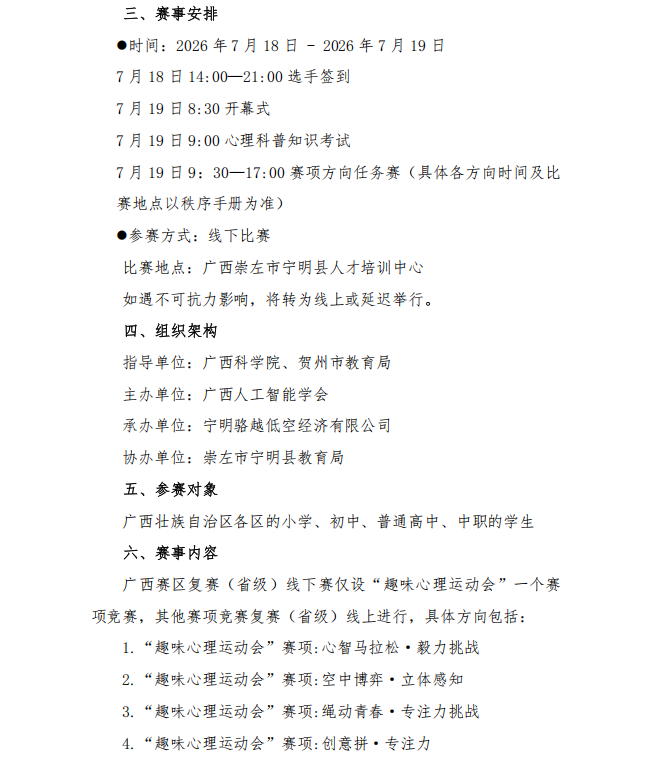 三、赛事安排

●时间：2026 年 7 月 18 日 - 2026 年 7 月 19 日

7 月 18 日 14:00—21:00 选手签到

7 月 19 日 8:30 开幕式

7 月 19 日 9:00 心理科普知识考试

7 月 19 日 9：30—17:00 赛项方向任务赛（具体各方向时间及比赛地点以秩序手册为准）

●参赛方式：线下比赛

比赛地点：广西崇左市宁明县人才培训中心

如遇不可抗力影响，将转为线上或延迟举行。

四、组织架构

指导单位：广西科学院、贺州市教育局

主办单位：广西人工智能学会

承办单位：宁明骆越低空经济有限公司

协办单位：崇左市宁明县教育局

五、参赛对象

广西壮族自治区各区的小学、初中、普通高中、中职的学生

六、赛事内容

广西赛区复赛（省级）线下赛仅设“趣味心理运动会”一个赛项竞赛，其他赛项竞赛复赛（省级）线上进行，具体方向包括：

1.“趣味心理运动会”赛项:心智马拉松·毅力挑战

2.“趣味心理运动会”赛项:空中博弈·立体感知

3.“趣味心理运动会”赛项:绳动青春·专注力挑战

4.“趣味心理运动会”赛项:创意拼·专注力